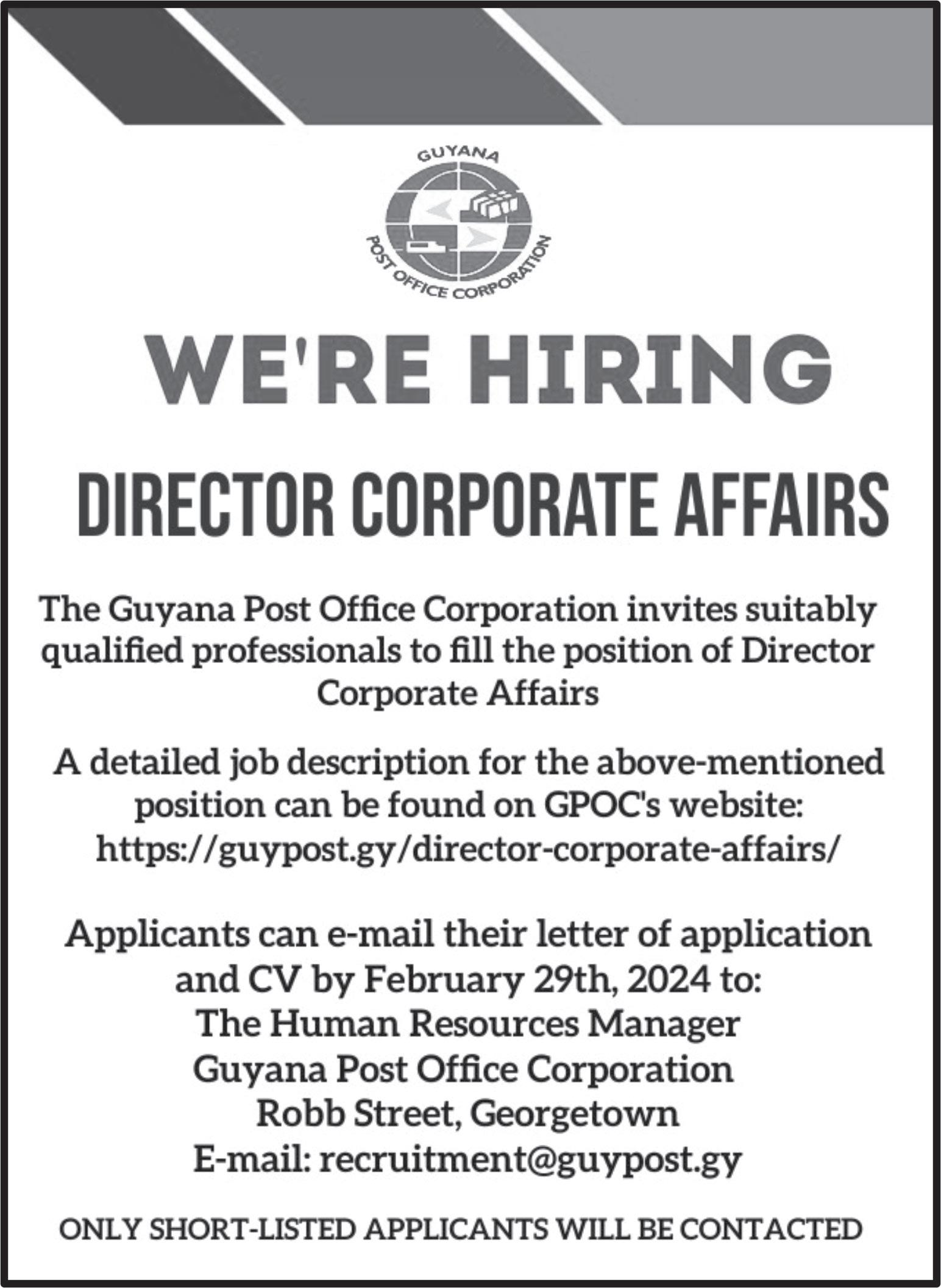 GUYANA
POST OFFICE CORPORATION

WE'RE HIRING

DIRECTOR CORPORATE AFFAIRS

The Guyana Post Office Corporation invites suitably qualified professionals to fill the position of Director Corporate Affairs

A detailed job description for the above-mentioned position can be found on GPOC's website: https://guypost.gy/director-corporate-affairs/

Applicants can e-mail their letter of application and CV by February 29th, 2024 to:
The Human Resources Manager
Guyana Post Office Corporation
Robb Street, Georgetown
E-mail: recruitment@guypost.gy

ONLY SHORT-LISTED APPLICANTS WILL BE CONTACTED